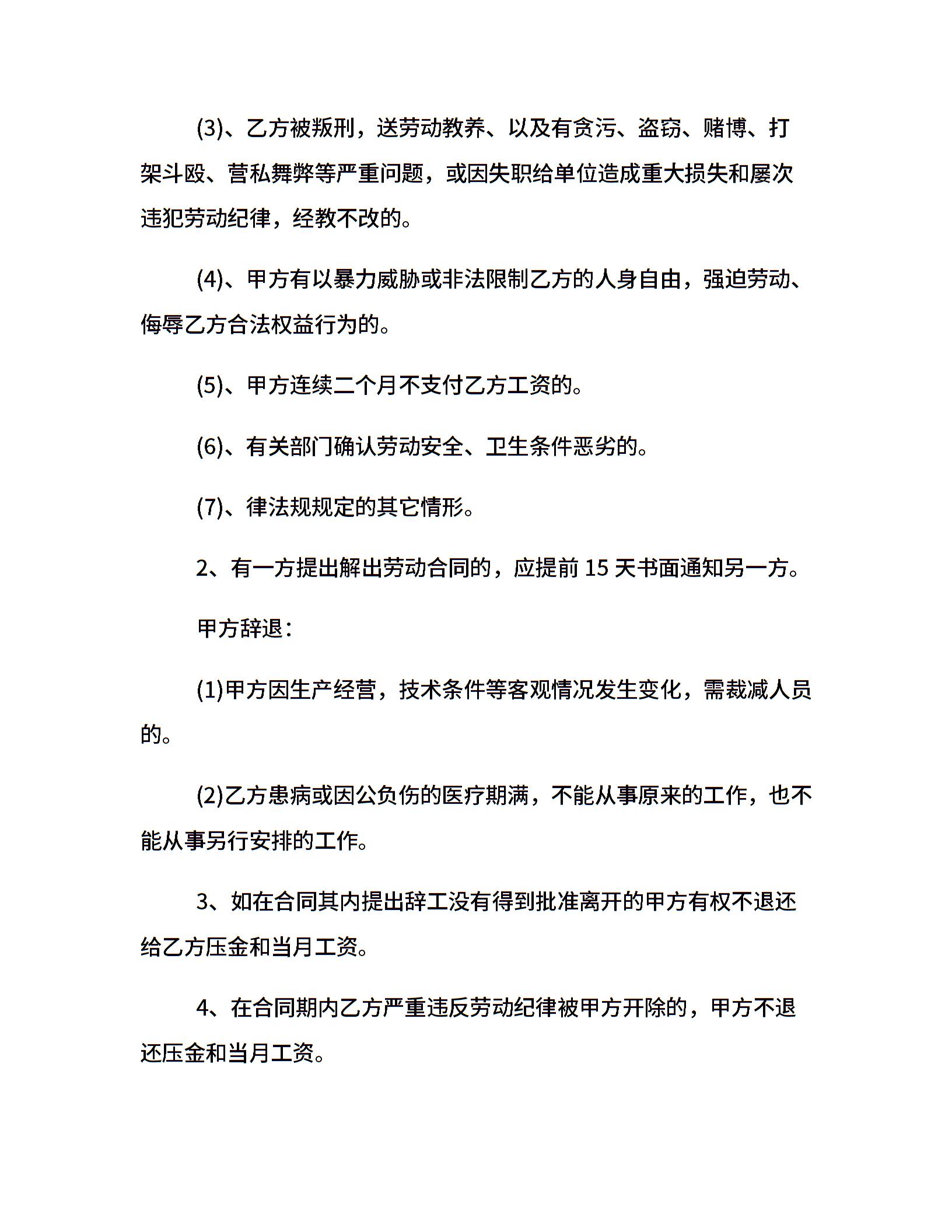 (3)、乙方被叛刑，送劳动教养、以及有贪污、盗窃、赌博、打架斗殴、营私舞弊等严重问题，或因失职给单位造成重大损失和屡次违犯劳动纪律，经教不改的。

(4)、甲方有以暴力威胁或非法限制乙方的人身自由，强迫劳动、侮辱乙方合法权益行为的。

(5)、甲方连续二个月不支付乙方工资的。

(6)、有关部门确认劳动安全、卫生条件恶劣的。

(7)、律法规规定的其它情形。

2、有一方提出解出劳动合同的，应提前 15 天书面通知另一方。

甲方辞退：

(1)甲方因生产经营，技术条件等客观情况发生变化，需裁减人员的。

(2)乙方患病或因公负伤的医疗期满，不能从事原来的工作，也不能从事另行安排的工作。

3、如在合同其内提出辞工没有得到批准离开的甲方有权不退还给乙方压金和当月工资。

4、在合同期内乙方严重违反劳动纪律被甲方开除的，甲方不退还压金和当月工资。